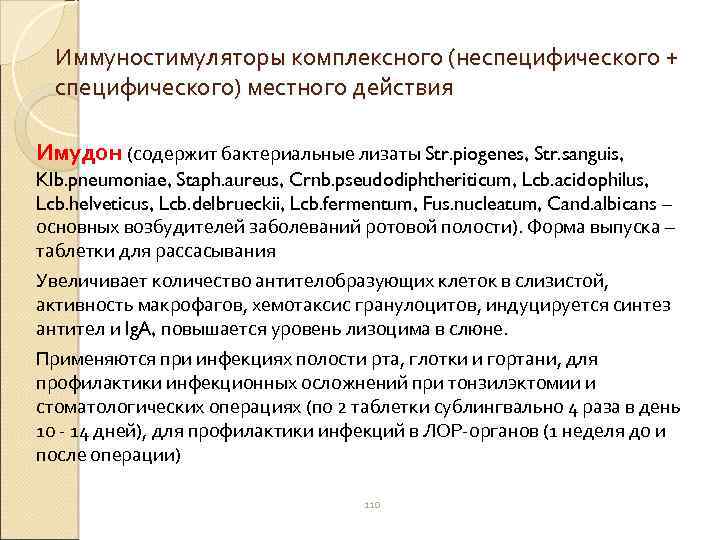 Иммуностимуляторы комплексного (неспецифического + специфического) местного действия

Имудон (содержит бактериальные лизаты Str.piogenes, Str.sanguis, Klb.pneumoniae, Staph.aureus, Crnb.pseudodiphtheriticum, Lcb.acidophilus, Lcb.helveticus, Lcb.delbrueckii, Lcb.fermentum, Fus.nucleatum, Cand.albicans – основных возбудителей заболеваний ротовой полости). Форма выпуска – таблетки для рассасывания

Увеличивает количество антителобразующих клеток в слизистой, активность макрофагов, хемотаксис гранулоцитов, индуцируется синтез антител и IgA, повышается уровень лизоцима в слюне.

Применяются при инфекциях полости рта, глотки и гортани, для профилактики инфекционных осложнений при тонзилэктомии и стоматологических операциях (по 2 таблетки сублингвально 4 раза в день 10 - 14 дней), для профилактики инфекций в ЛОР-органов (1 неделя до и после операции)

110